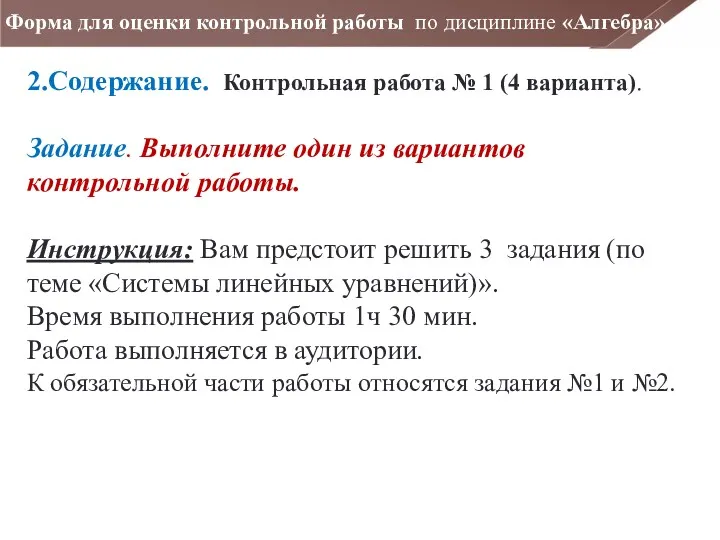 Форма для оценки контрольной работы по дисциплине «Алгебра»

2.Содержание. Контрольная работа № 1 (4 варианта).

Задание. Выполните один из вариантов контрольной работы.

Инструкция: Вам предстоит решить 3 задания (по теме «Системы линейных уравнений)».
Время выполнения работы 1ч 30 мин.
Работа выполняется в аудитории.
К обязательной части работы относятся задания №1 и №2.